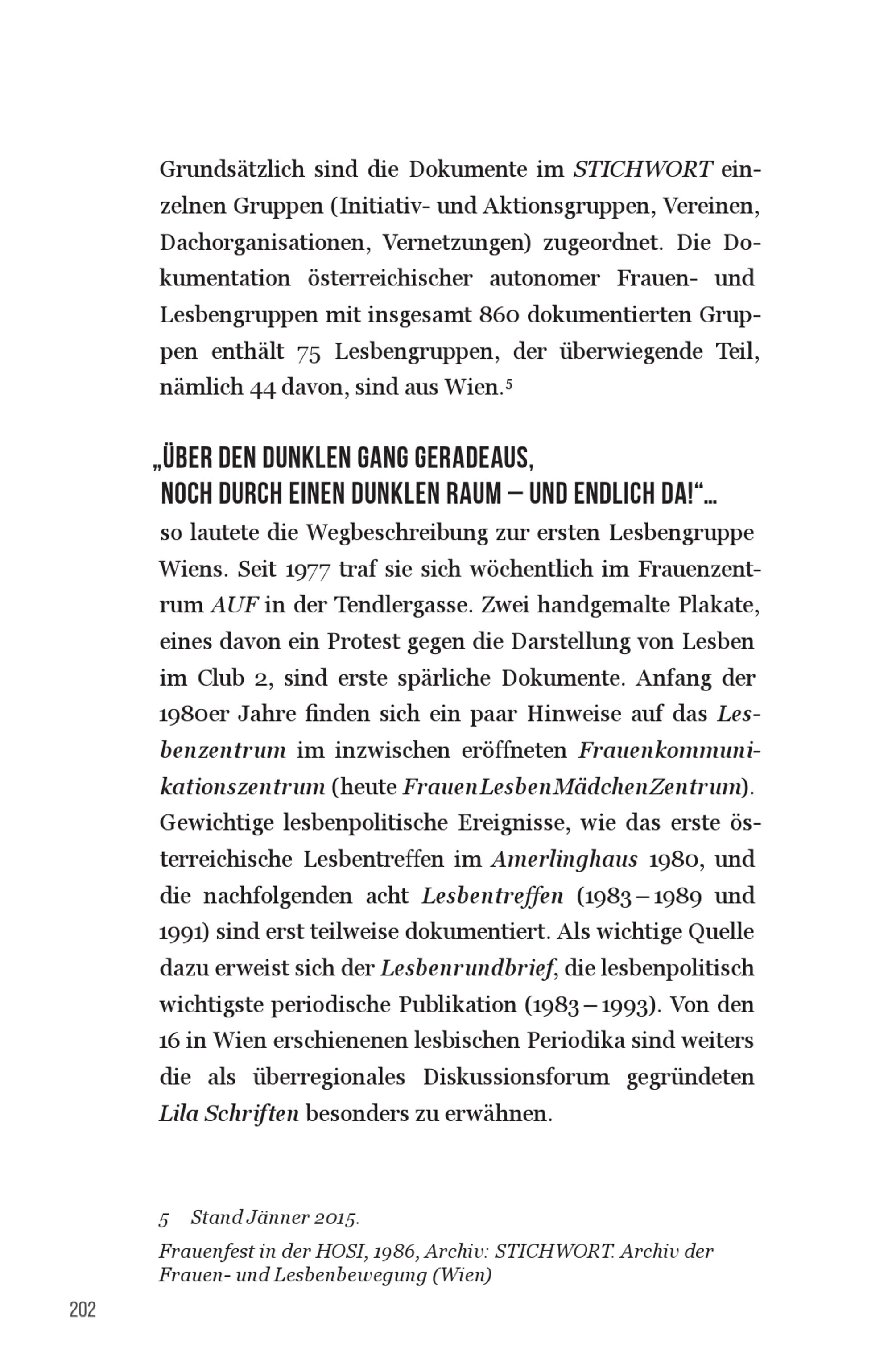 Grundsätzlich sind die Dokumente im STICHWORT einzelnen Gruppen (Initiativ- und Aktionsgruppen, Vereinen, Dachorganisationen, Vernetzungen) zugeordnet. Die Dokumentation österreichischer autonomer Frauen- und Lesbengruppen mit insgesamt 860 dokumentierten Gruppen enthält 75 Lesbengruppen, der überwiegende Teil, nämlich 44 davon, sind aus Wien.$^5$

„ÜBER DEN DUNKLEN GANG GERADEAUS, NOCH DURCH EINEN DUNKLEN RAUM – UND ENDLICH DA!“…

so lautete die Wegbeschreibung zur ersten Lesbengruppe Wiens. Seit 1977 traf sie sich wöchentlich im Frauenzentrum AUF in der Tendlergasse. Zwei handgemalte Plakate, eines davon ein Protest gegen die Darstellung von Lesben im Club 2, sind erste spärliche Dokumente. Anfang der 1980er Jahre finden sich ein paar Hinweise auf das Lesbenzentrum im inzwischen eröffneten Frauenkommunikationszentrum (heute FrauenLesbenMädchenZentrum). Gewichtige lesbenpolitische Ereignisse, wie das erste österreichische Lesbentreffen im Amerlinghaus 1980, und die nachfolgenden acht Lesbentreffen (1983 – 1989 und 1991) sind erst teilweise dokumentiert. Als wichtige Quelle dazu erweist sich der Lesbenrundbrief, die lesbenpolitisch wichtigste periodische Publikation (1983 – 1993). Von den 16 in Wien erschienenen lesbischen Periodika sind weiters die als überregionales Diskussionsforum gegründeten Lila Schriften besonders zu erwähnen.

5 Stand Jänner 2015.

Frauenfest in der HOSI, 1986, Archiv: STICHWORT. Archiv der Frauen- und Lesbenbewegung (Wien)

202